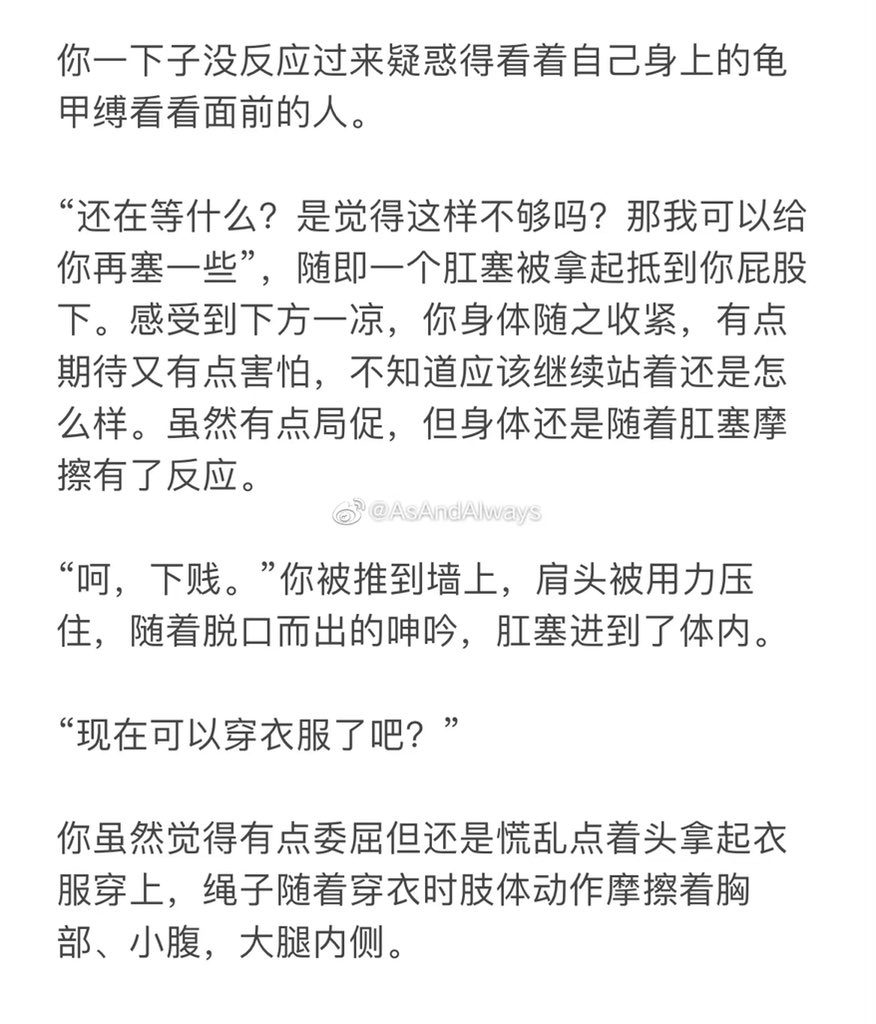 你一下子没反应过来疑惑得看着自己身上的龟甲缚看看面前的人。

“还在等什么？是觉得这样不够吗？那我可以给你再塞一些”，随即一个肛塞被拿起抵到你屁股下。感受到下方一凉，你身体随之收紧，有点期待又有点害怕，不知道应该继续站着还是怎么样。虽然有点局促，但身体还是随着肛塞摩擦有了反应。

@AsAndAlways

“呵，下贱。”你被推到墙上，肩头被用力压住，随着脱口而出的呻吟，肛塞进到了体内。

“现在可以穿衣服了吧？”

你虽然觉得有点委屈但还是慌乱点着头拿起衣服穿上，绳子随着穿衣时肢体动作摩擦着胸部、小腹，大腿内侧。